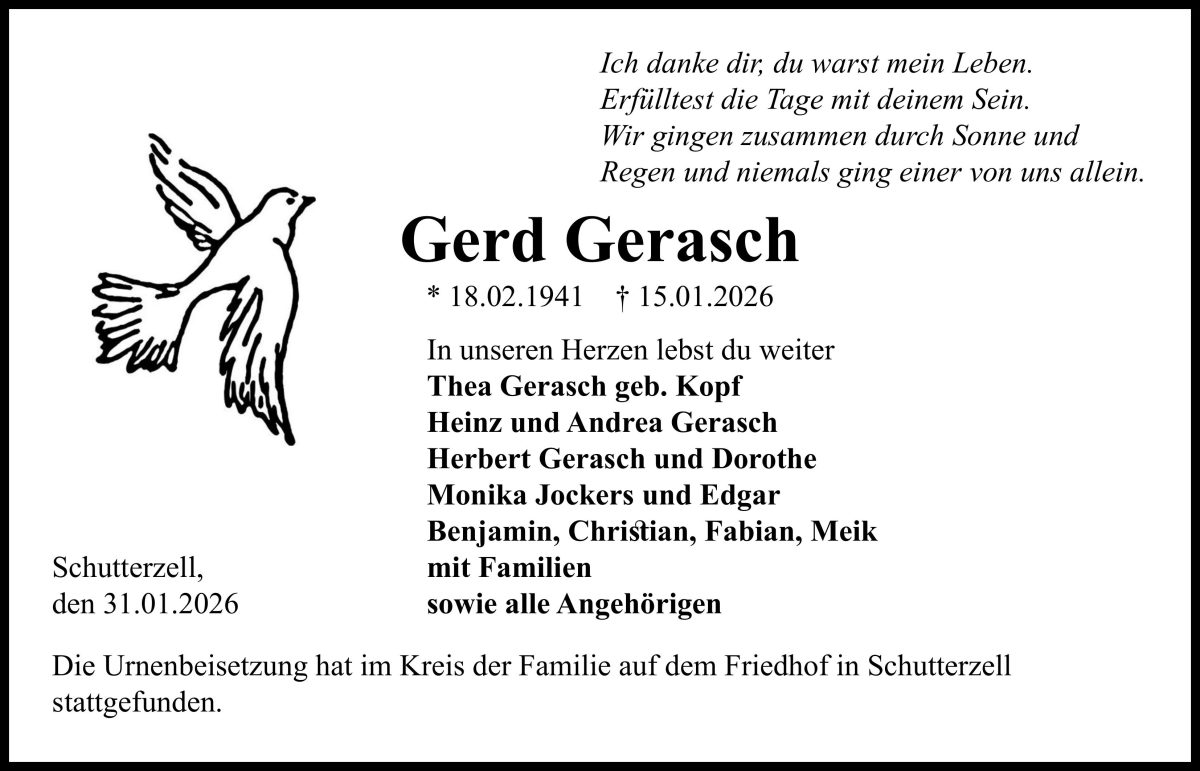 Ich danke dir, du warst mein Leben.
Erfülltest die Tage mit deinem Sein.
Wir gingen zusammen durch Sonne und
Regen und niemals ging einer von uns allein.

Gerd Gerasch

* 18.02.1941 † 15.01.2026

In unseren Herzen lebst du weiter
Thea Gerasch geb. Kopf
Heinz und Andrea Gerasch
Herbert Gerasch und Dorothe
Monika Jockers und Edgar
Benjamin, Christian, Fabian, Meik
mit Familien
sowie alle Angehörigen

Schutterzell,
den 31.01.2026

Die Urnenbeisetzung hat im Kreis der Familie auf dem Friedhof in Schutterzell stattgefunden.